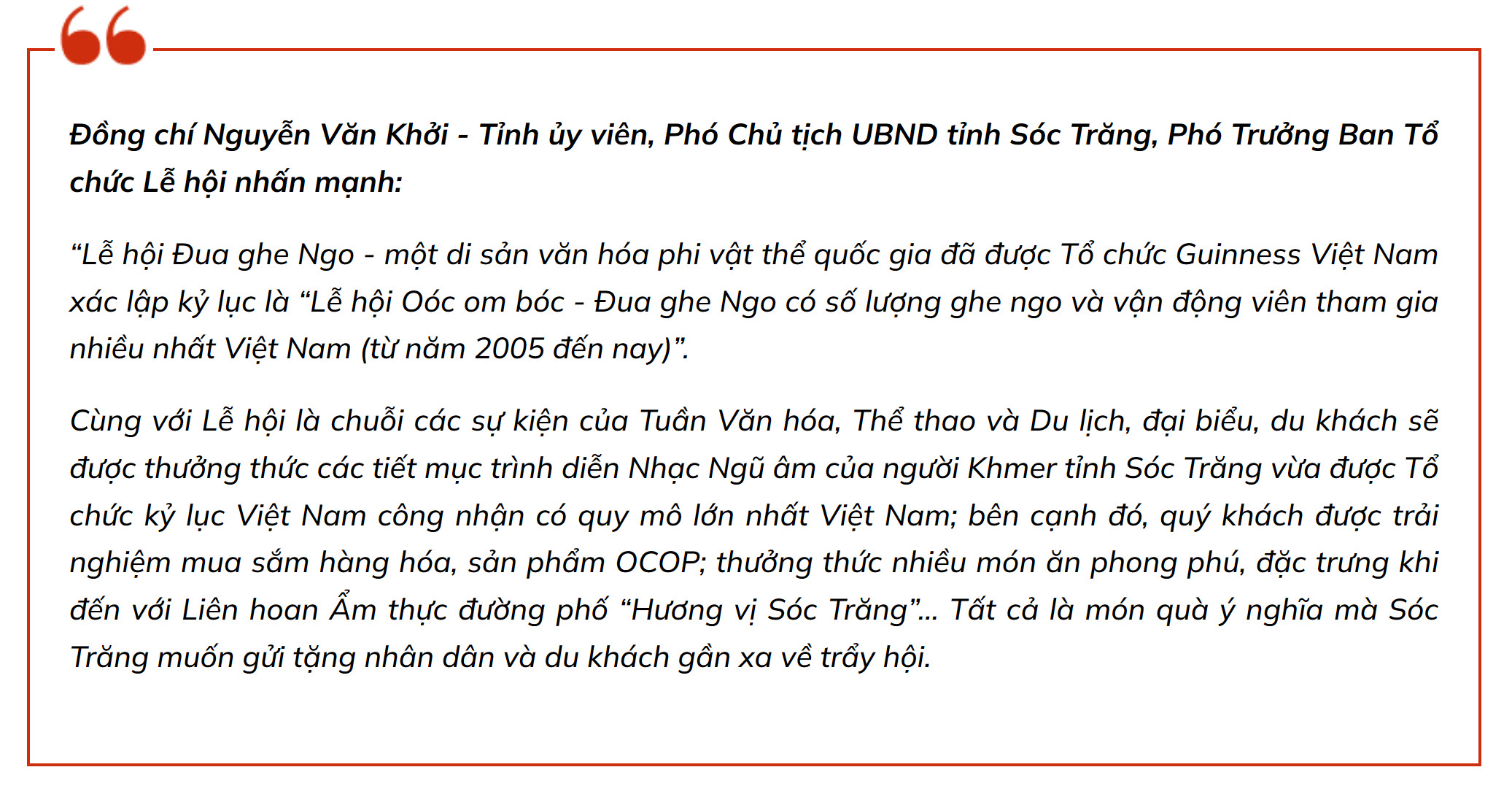 Đồng chí Nguyễn Văn Khởi - Tỉnh ủy viên, Phó Chủ tịch UBND tỉnh Sóc Trăng, Phó Trưởng Ban Tổ chức Lễ hội nhấn mạnh:

"Lễ hội Đua ghe Ngo - một di sản văn hóa phi vật thể quốc gia đã được Tổ chức Guinness Việt Nam xác lập kỷ lục là "Lễ hội Oóc om bóc - Đua ghe Ngo có số lượng ghe ngo và vận động viên tham gia nhiều nhất Việt Nam (từ năm 2005 đến nay)".

Cùng với Lễ hội là chuỗi các sự kiện của Tuần Văn hóa, Thể thao và Du lịch, đại biểu, du khách sẽ được thưởng thức các tiết mục trình diễn Nhạc Ngũ âm của người Khmer tỉnh Sóc Trăng vừa được Tổ chức kỷ lục Việt Nam công nhận có quy mô lớn nhất Việt Nam; bên cạnh đó, quý khách được trải nghiệm mua sắm hàng hóa, sản phẩm OCOP; thưởng thức nhiều món ăn phong phú, đặc trưng khi đến với Liên hoan Ẩm thực đường phố "Hương vị Sóc Trăng"... Tất cả là món quà ý nghĩa mà Sóc Trăng muốn gửi tặng nhân dân và du khách gần xa về trẩy hội.